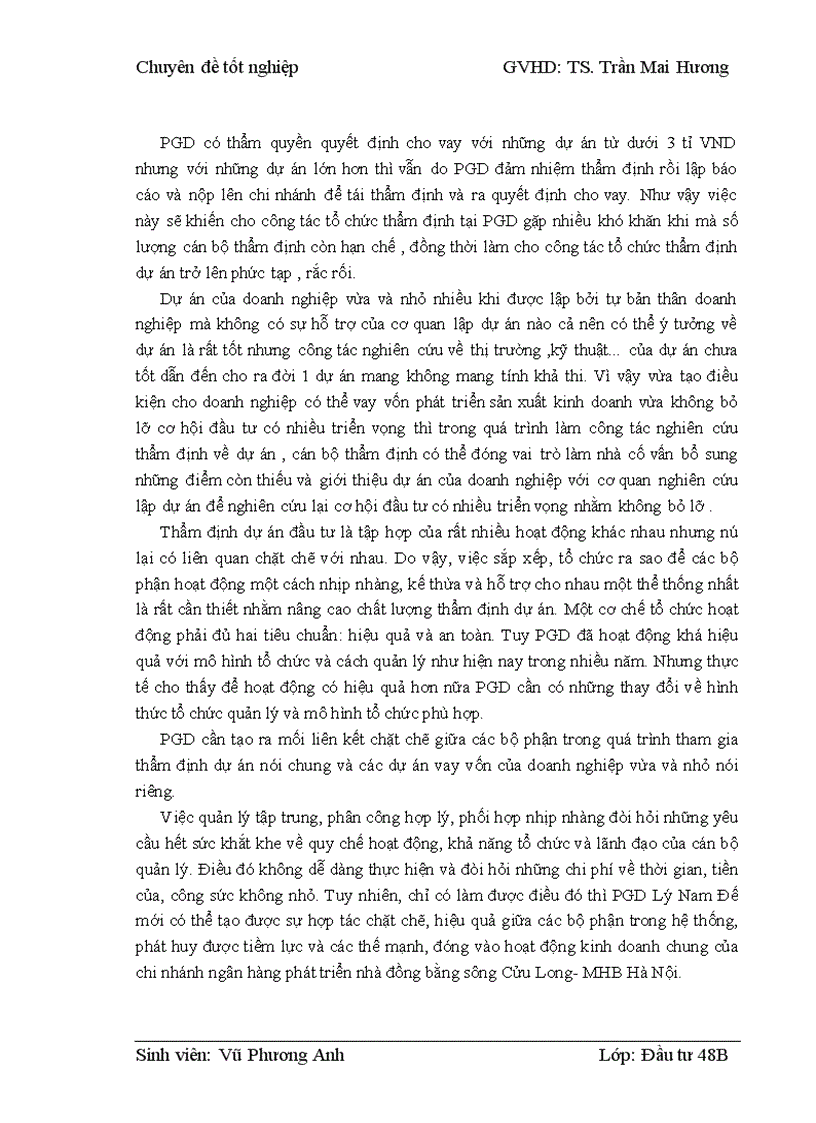 Chuyên đề tốt nghiệp GVHD: TS. Trần Mai Hương

PGD có thẩm quyền quyết định cho vay với những dự án từ dưới 3 tỉ VND nhưng với những dự án lớn hơn thì vẫn do PGD đảm nhiệm thẩm định rồi lập báo cáo và nộp lên chi nhánh để tái thẩm định và ra quyết định cho vay. Như vậy việc này sẽ khiến cho công tác tổ chức thẩm định tại PGD gặp nhiều khó khăn khi mà số lượng cán bộ thẩm định còn hạn chế , đồng thời làm cho công tác tổ chức thẩm định dự án trở lên phức tạp , rắc rối.

Dự án của doanh nghiệp vừa và nhỏ nhiều khi được lập bởi tự bản thân doanh nghiệp mà không có sự hỗ trợ của cơ quan lập dự án nào cả nên có thể ý tưởng về dự án là rất tốt nhưng công tác nghiên cứu về thị trường ,kỹ thuật... của dự án chưa tốt dẫn đến cho ra đời 1 dự án mang không mang tính khả thi. Vì vậy vừa tạo điều kiện cho doanh nghiệp có thể vay vốn phát triển sản xuất kinh doanh vừa không bỏ lỡ cơ hội đầu tư có nhiều triển vọng thì trong quá trình làm công tác nghiên cứu thẩm định về dự án , cán bộ thẩm định có thể đóng vai trò làm nhà cố vấn bổ sung những điểm còn thiếu và giới thiệu dự án của doanh nghiệp với cơ quan nghiên cứu lập dự án để nghiên cứu lại cơ hội đầu tư có nhiều triển vọng nhằm không bỏ lỡ .

Thẩm định dự án đầu tư là tập hợp của rất nhiều hoạt động khác nhau nhưng nú lại có liên quan chặt chẽ với nhau. Do vậy, việc sắp xếp, tổ chức ra sao để các bộ phận hoạt động một cách nhịp nhàng, kế thừa và hỗ trợ cho nhau một thể thống nhất là rất cần thiết nhằm nâng cao chất lượng thẩm định dự án. Một cơ chế tổ chức hoạt động phải đủ hai tiêu chuẩn: hiệu quả và an toàn. Tuy PGD đã hoạt động khá hiệu quả với mô hình tổ chức và cách quản lý như hiện nay trong nhiều năm. Nhưng thực tế cho thấy để hoạt động có hiệu quả hơn nữa PGD cần có những thay đổi về hình thức tổ chức quản lý và mô hình tổ chức phù hợp.

PGD cần tạo ra mối liên kết chặt chẽ giữa các bộ phận trong quá trình tham gia thẩm định dự án nói chung và các dự án vay vốn của doanh nghiệp vừa và nhỏ nói riêng.

Việc quản lý tập trung, phân công hợp lý, phối hợp nhịp nhàng đòi hỏi những yêu cầu hết sức khắt khe về quy chế hoạt động, khả năng tổ chức và lãnh đạo của cán bộ quản lý. Điều đó không dễ dàng thực hiện và đòi hỏi những chi phí về thời gian, tiền của, công sức không nhỏ. Tuy nhiên, chỉ có làm được điều đó thì PGD Lý Nam Đế mới có thể tạo được sự hợp tác chặt chẽ, hiệu quả giữa các bộ phận trong hệ thống, phát huy được tiềm lực và các thế mạnh, đóng vào hoạt động kinh doanh chung của chi nhánh ngân hàng phát triển nhà đồng bằng sông Cửu Long- MHB Hà Nội.

Sinh viên: Vũ Phương Anh Lớp: Đầu tư 48B